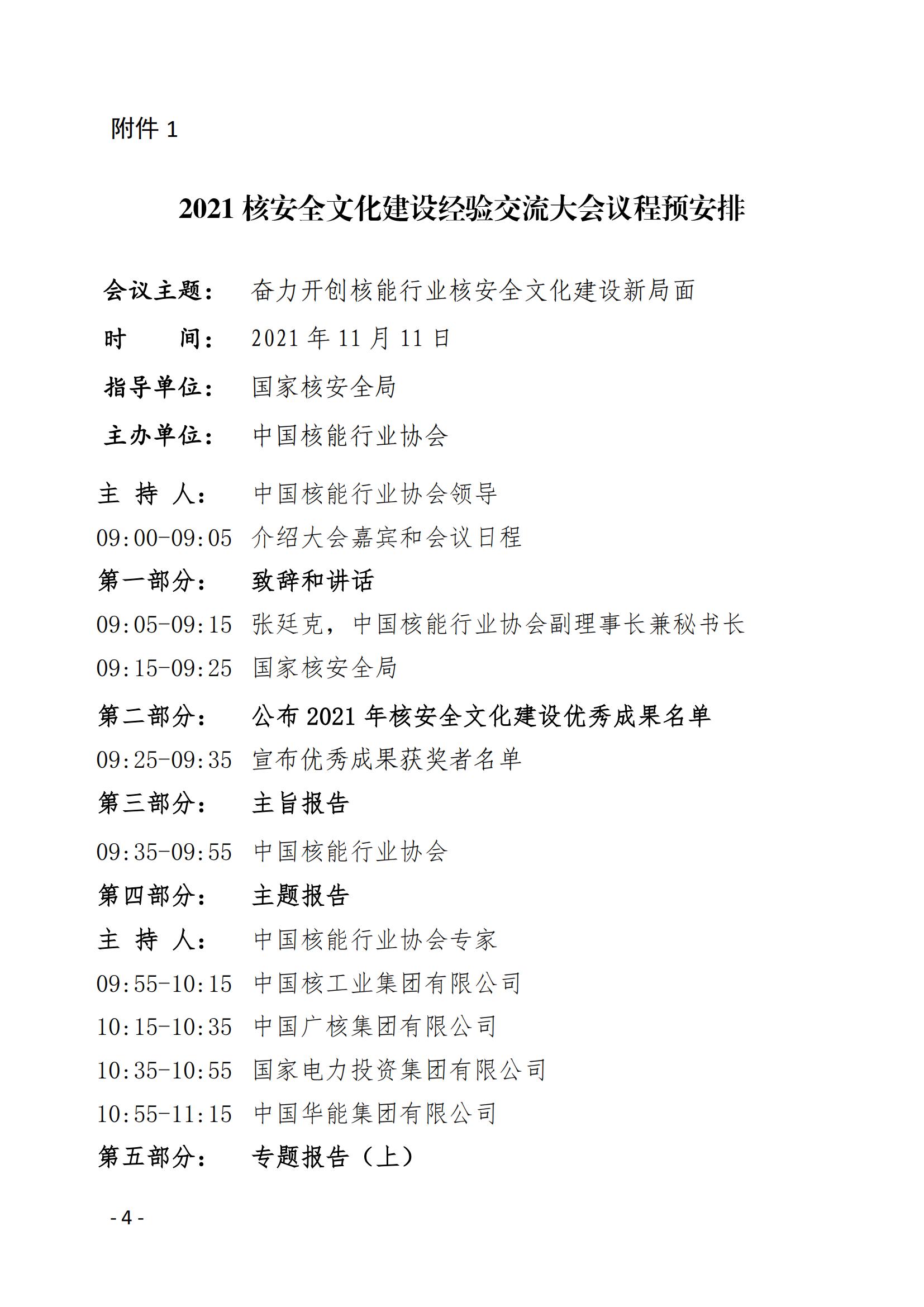 附件 1

2021 核安全文化建设经验交流大会议程预安排

会议主题：　奋力开创核能行业核安全文化建设新局面

时　　间：　2021 年 11 月 11 日

指导单位：　国家核安全局

主办单位：　中国核能行业协会

主 持 人：　中国核能行业协会领导

09:00-09:05　介绍大会嘉宾和会议日程

第一部分：　致辞和讲话

09:05-09:15　张廷克，中国核能行业协会副理事长兼秘书长

09:15-09:25　国家核安全局

第二部分：　公布 2021 年核安全文化建设优秀成果名单

09:25-09:35　宣布优秀成果获奖者名单

第三部分：　主旨报告

09:35-09:55　中国核能行业协会

第四部分：　主题报告

主 持 人：　中国核能行业协会专家

09:55-10:15　中国核工业集团有限公司

10:15-10:35　中国广核集团有限公司

10:35-10:55　国家电力投资集团有限公司

10:55-11:15　中国华能集团有限公司

第五部分：　专题报告（上）

- 4 -